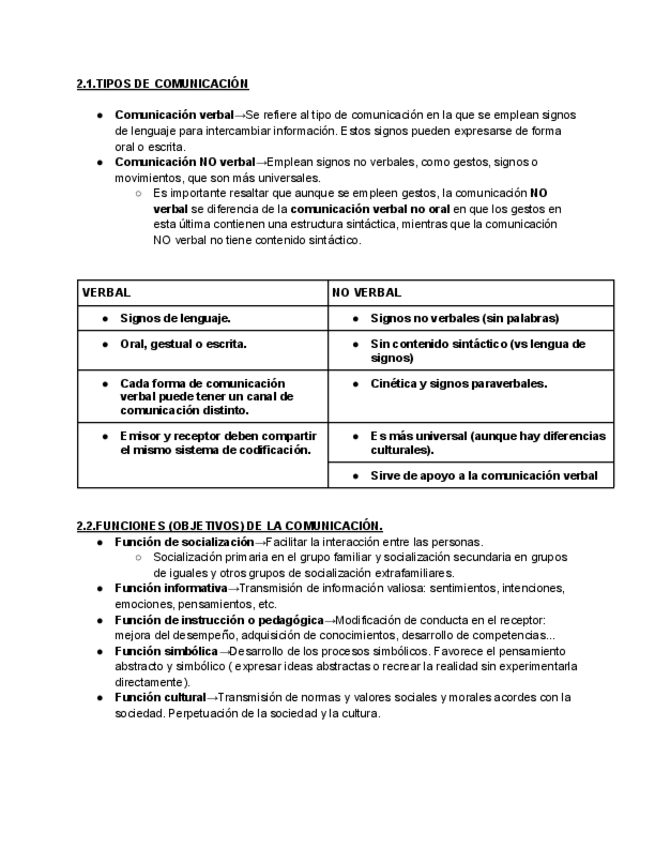 2.1.TIPOS DE COMUNICACIÓN

● Comunicación verbal→Se refiere al tipo de comunicación en la que se emplean signos de lenguaje para intercambiar información. Estos signos pueden expresarse de forma oral o escrita.
● Comunicación NO verbal→Emplean signos no verbales, como gestos, signos o movimientos, que son más universales.
○ Es importante resaltar que aunque se empleen gestos, la comunicación NO verbal se diferencia de la comunicación verbal no oral en que los gestos en esta última contienen una estructura sintáctica, mientras que la comunicación NO verbal no tiene contenido sintáctico.

| VERBAL | NO VERBAL |
|---|---|
| ● Signos de lenguaje. | ● Signos no verbales (sin palabras) |
| ● Oral, gestual o escrita. | ● Sin contenido sintáctico (vs lengua de signos) |
| ● Cada forma de comunicación verbal puede tener un canal de comunicación distinto. | ● Cinética y signos paraverbales. |
| ● Emisor y receptor deben compartir el mismo sistema de codificación. | ● Es más universal (aunque hay diferencias culturales). |
| | ● Sirve de apoyo a la comunicación verbal |

2.2.FUNCIONES (OBJETIVOS) DE LA COMUNICACIÓN.
● Función de socialización→Facilitar la interacción entre las personas.
○ Socialización primaria en el grupo familiar y socialización secundaria en grupos de iguales y otros grupos de socialización extrafamiliares.
● Función informativa→Transmisión de información valiosa: sentimientos, intenciones, emociones, pensamientos, etc.
● Función de instrucción o pedagógica→Modificación de conducta en el receptor: mejora del desempeño, adquisición de conocimientos, desarrollo de competencias...
● Función simbólica→Desarrollo de los procesos simbólicos. Favorece el pensamiento abstracto y simbólico ( expresar ideas abstractas o recrear la realidad sin experimentarla directamente).
● Función cultural→Transmisión de normas y valores sociales y morales acordes con la sociedad. Perpetuación de la sociedad y la cultura.